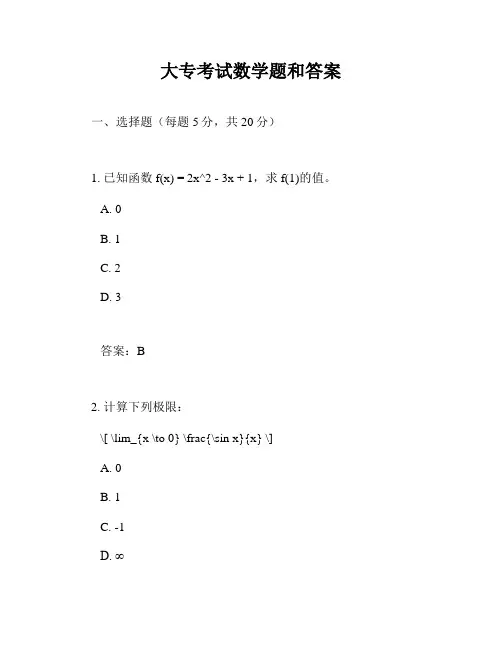 大专考试数学题和答案

一、选择题（每题 5 分，共 20 分）

1. 已知函数 f(x) = 2x^2 - 3x + 1，求 f(1)的值。

A. 0

B. 1

C. 2

D. 3

答案：B

2. 计算下列极限：

\[ \lim_{x \to 0} \frac{\sin x}{x} \]

A. 0

B. 1

C. -1

D. ∞